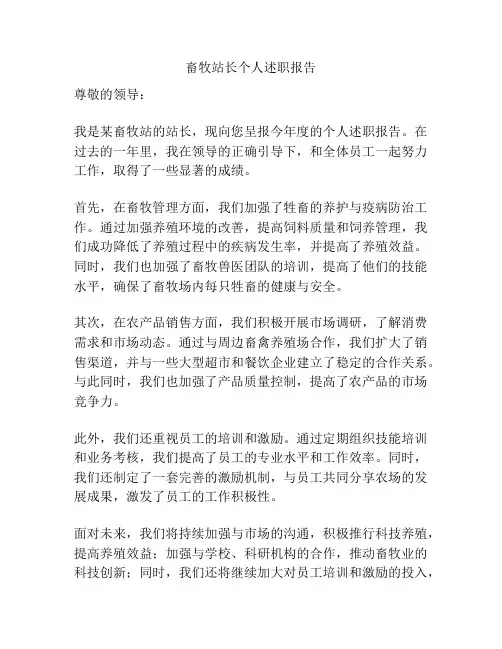 畜牧站长个人述职报告

尊敬的领导：

我是某畜牧站的站长，现向您呈报今年度的个人述职报告。在过去的一年里，我在领导的正确引导下，和全体员工一起努力工作，取得了一些显著的成绩。

首先，在畜牧管理方面，我们加强了牲畜的养护与疫病防治工作。通过加强养殖环境的改善，提高饲料质量和饲养管理，我们成功降低了养殖过程中的疾病发生率，并提高了养殖效益。同时，我们也加强了畜牧兽医团队的培训，提高了他们的技能水平，确保了畜牧场内每只牲畜的健康与安全。

其次，在农产品销售方面，我们积极开展市场调研，了解消费需求和市场动态。通过与周边畜禽养殖场合作，我们扩大了销售渠道，并与一些大型超市和餐饮企业建立了稳定的合作关系。与此同时，我们也加强了产品质量控制，提高了农产品的市场竞争力。

此外，我们还重视员工的培训和激励。通过定期组织技能培训和业务考核，我们提高了员工的专业水平和工作效率。同时，我们还制定了一套完善的激励机制，与员工共同分享农场的发展成果，激发了员工的工作积极性。

面对未来，我们将持续加强与市场的沟通，积极推行科技养殖，提高养殖效益；加强与学校、科研机构的合作，推动畜牧业的科技创新；同时，我们还将继续加大对员工培训和激励的投入，